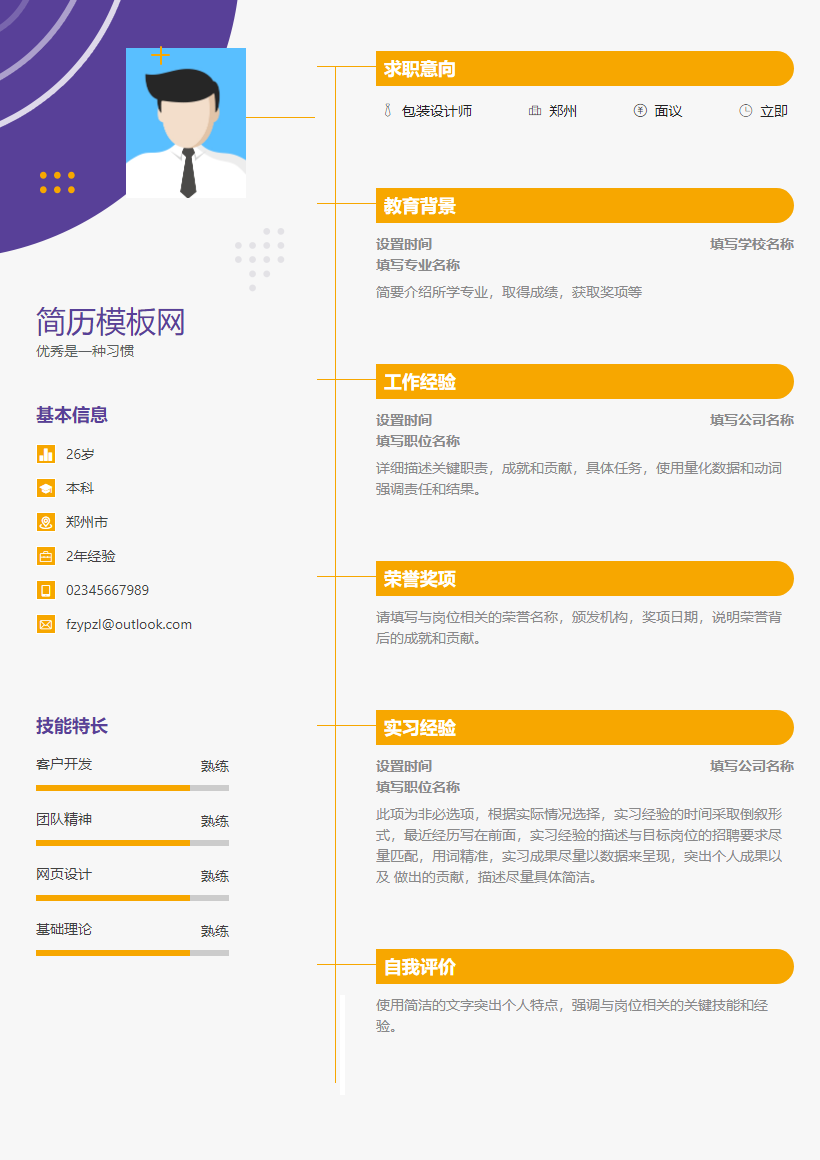 简历模板网
优秀是一种习惯

基本信息

26岁

本科

郑州市

2年经验

02345667989

fzypzl@outlook.com

技能特长

客户开发 熟练

团队精神 熟练

网页设计 熟练

基础理论 熟练

求职意向

包装设计师 郑州 面议 立即

教育背景

设置时间 填写学校名称
填写专业名称
简要介绍所学专业，取得成绩，获取奖项等

工作经验

设置时间 填写公司名称
填写职位名称
详细描述关键职责，成就和贡献，具体任务，使用量化数据和动词强调责任和结果。

荣誉奖项

请填写与岗位相关的荣誉名称，颁发机构，奖项日期，说明荣誉背后的成就和贡献。

实习经验

设置时间 填写公司名称
填写职位名称
此项为非必选项，根据实际情况选择，实习经验的时间采取倒叙形式，最近经历写在前面，实习经验的描述与目标岗位的招聘要求尽量匹配，用词精准，实习成果尽量以数据来呈现，突出个人成果以及 做出的贡献，描述尽量具体简洁。

自我评价

使用简洁的文字突出个人特点，强调与岗位相关的关键技能和经验。